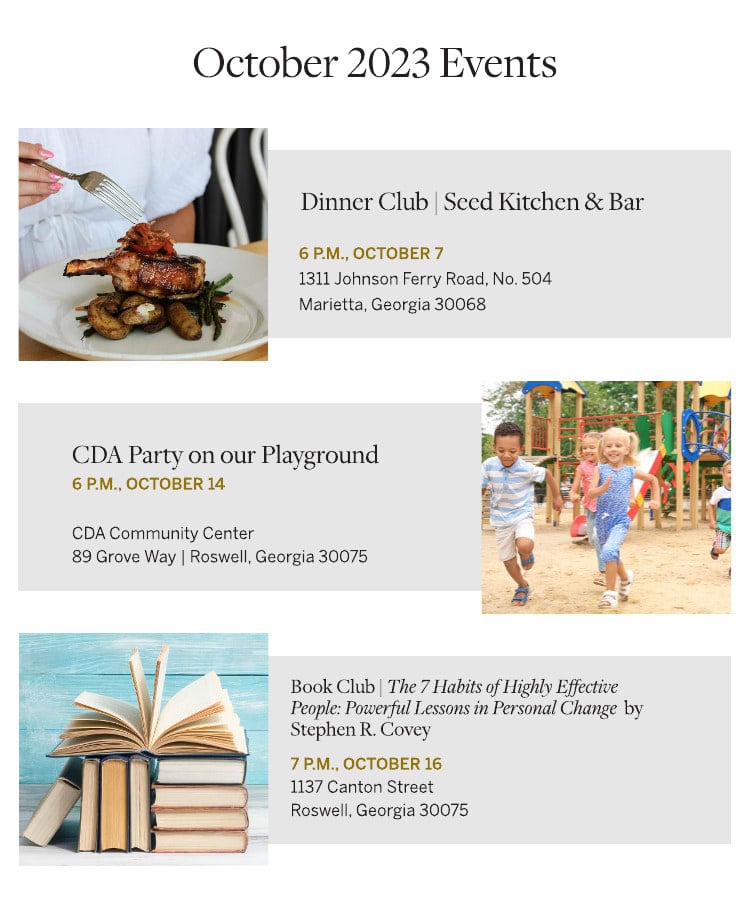 October 2023 Events

Dinner Club | Seed Kitchen & Bar

6 P.M., OCTOBER 7
1311 Johnson Ferry Road, No. 504
Marietta, Georgia 30068

CDA Party on our Playground
6 P.M., OCTOBER 14

CDA Community Center
89 Grove Way | Roswell, Georgia 30075

Book Club | The 7 Habits of Highly Effective People: Powerful Lessons in Personal Change by Stephen R. Covey

7 P.M., OCTOBER 16
1137 Canton Street
Roswell, Georgia 30075